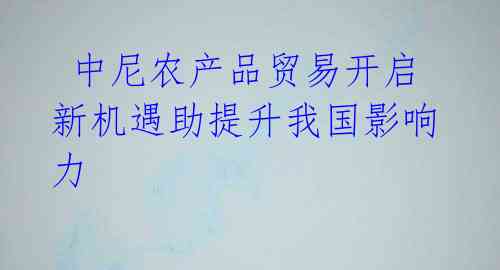 中尼农产品贸易开启新机遇助提升我国影响力